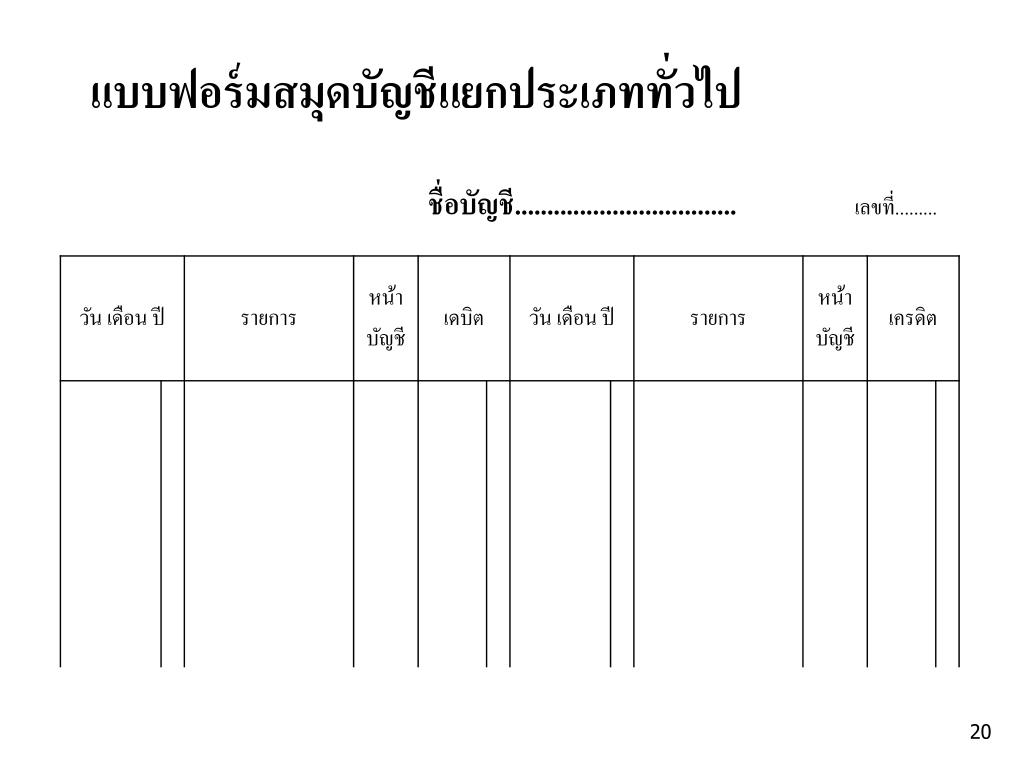 แบบฟอร์มสมุดบัญชีแยกประเภททั่วไป

ชื่อบัญชี.................................. เลขที่.........

| วัน เดือน ปี | รายการ | หน้าบัญชี | เดบิต | วัน เดือน ปี | รายการ | หน้าบัญชี | เครดิต |
|---|---|---|---|---|---|---|---|
| | | | | | | | |

20